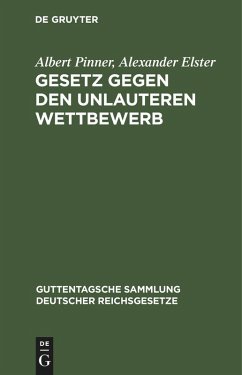 DE GRUYTER

Albert Pinner, Alexander Elster

GESETZ GEGEN DEN UNLAUTEREN WETTBEWERB

GUTTENTAGSCHE SAMMLUNG DEUTSCHER REICHSGESETZE

DE G